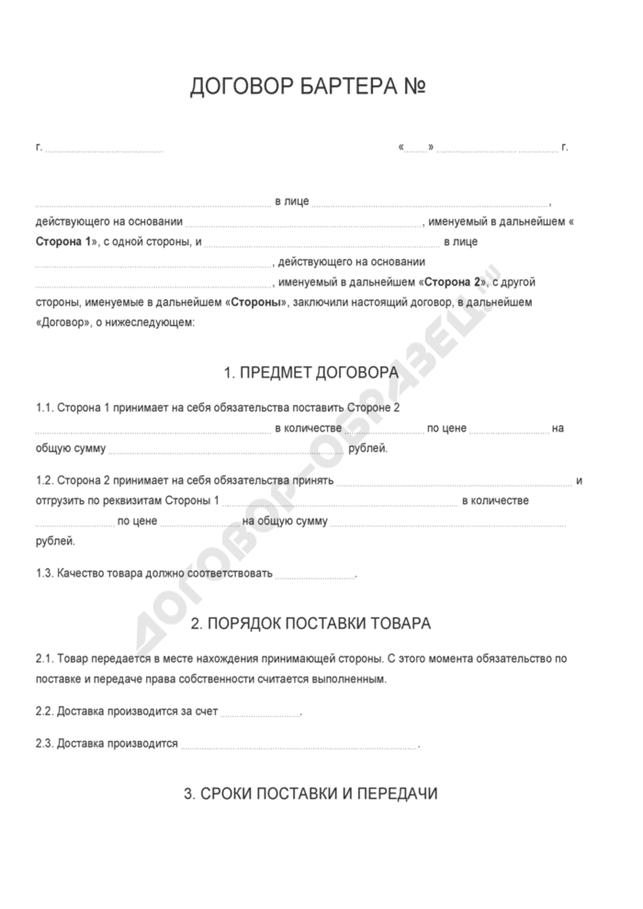 ДОГОВОР БАРТЕРА №

г. ______________ «____» ______________ г.

______________ в лице ______________, действующего на основании ______________, именуемый в дальнейшем «Сторона 1», с одной стороны, и ______________ в лице ______________, действующего на основании ______________, именуемый в дальнейшем «Сторона 2», с другой стороны, именуемые в дальнейшем «Стороны», заключили настоящий договор, в дальнейшем «Договор», о нижеследующем:

1. ПРЕДМЕТ ДОГОВОРА

1.1. Сторона 1 принимает на себя обязательства поставить Стороне 2 ______________ в количестве ______________ по цене ______________ на общую сумму ______________ рублей.

1.2. Сторона 2 принимает на себя обязательства принять ______________ и отгрузить по реквизитам Стороны 1 ______________ в количестве ______________ по цене ______________ на общую сумму ______________ рублей.

1.3. Качество товара должно соответствовать ______________.

2. ПОРЯДОК ПОСТАВКИ ТОВАРА

2.1. Товар передается в месте нахождения принимающей стороны. С этого момента обязательство по поставке и передаче права собственности считается выполненным.

2.2. Доставка производится за счет ______________.

2.3. Доставка производится ______________.

3. СРОКИ ПОСТАВКИ И ПЕРЕДАЧИ

ДОГОВОР-ОБРАЗЕЦ.ru